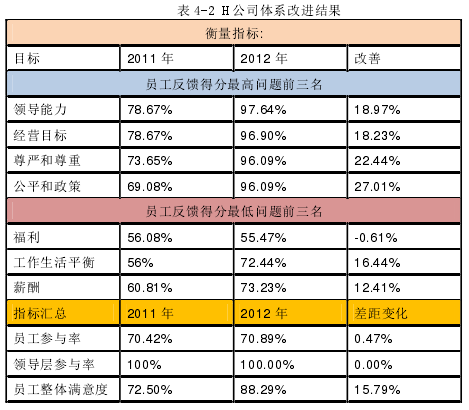 表 4-2 H公司体系改进结果

| 衡量指标: | | | |
|---|---|---|---|
| 目标 | 2011 年 | 2012 年 | 改善 |
| 员工反馈得分最高问题前三名 | | | |
| 领导能力 | 78.67% | 97.64% | 18.97% |
| 经营目标 | 78.67% | 96.90% | 18.23% |
| 尊严和尊重 | 73.65% | 96.09% | 22.44% |
| 公平和政策 | 69.08% | 96.09% | 27.01% |
| 员工反馈得分最低问题前三名 | | | |
| 福利 | 56.08% | 55.47% | -0.61% |
| 工作生活平衡 | 56% | 72.44% | 16.44% |
| 薪酬 | 60.81% | 73.23% | 12.41% |
| 指标汇总 | 2011 年 | 2012 年 | 差距变化 |
| 员工参与率 | 70.42% | 70.89% | 0.47% |
| 领导层参与率 | 100% | 100.00% | 0.00% |
| 员工整体满意度 | 72.50% | 88.29% | 15.79% |